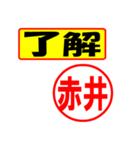 了解

赤井